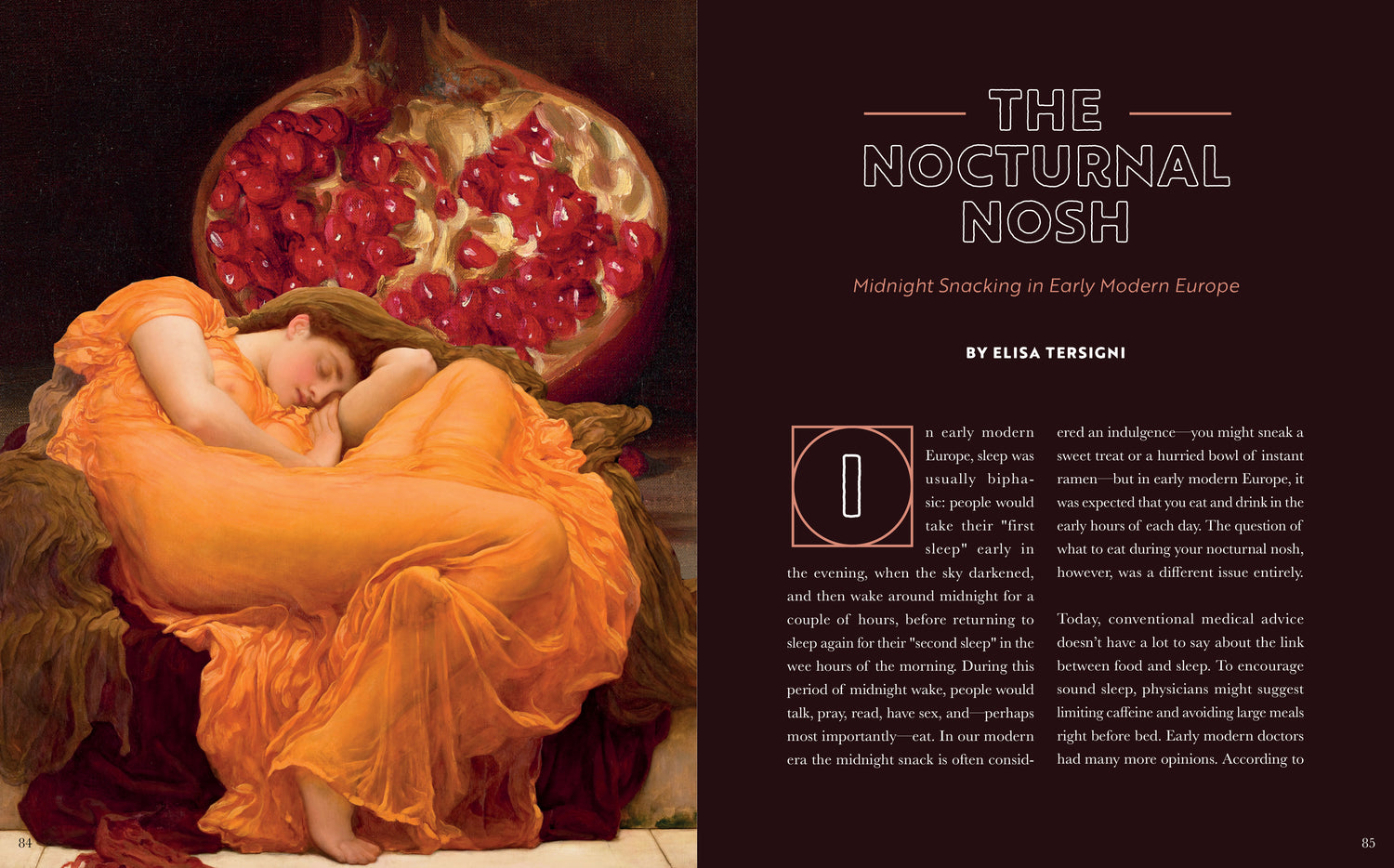 THE NOCTURNAL NOSH

Midnight Snacking in Early Modern Europe

BY ELISA TERSIGNI

In early modern Europe, sleep was usually biphasic: people would take their "first sleep" early in the evening, when the sky darkened, and then wake around midnight for a couple of hours, before returning to sleep again for their "second sleep" in the wee hours of the morning. During this period of midnight wake, people would talk, pray, read, have sex, and—perhaps most importantly—eat. In our modern era the midnight snack is often considered an indulgence—you might sneak a sweet treat or a hurried bowl of instant ramen—but in early modern Europe, it was expected that you eat and drink in the early hours of each day. The question of what to eat during your nocturnal nosh, however, was a different issue entirely.

Today, conventional medical advice doesn't have a lot to say about the link between food and sleep. To encourage sound sleep, physicians might suggest limiting caffeine and avoiding large meals right before bed. Early modern doctors had many more opinions. According to

84

85